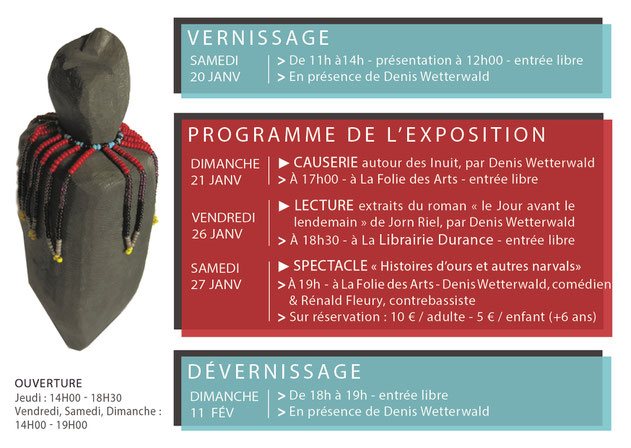 VERNISSAGE

SAMEDI 20 JANV

> De 11h à14h - présentation à 12h00 - entrée libre
> En présence de Denis Wetterwald

PROGRAMME DE L'EXPOSITION

DIMANCHE 21 JANV

▶ CAUSERIE autour des Inuit, par Denis Wetterwald
> À 17h00 - à La Folie des Arts - entrée libre

VENDREDI 26 JANV

▶ LECTURE extraits du roman « le Jour avant le lendemain » de Jorn Riel, par Denis Wetterwald
> À 18h30 - à La Librairie Durance - entrée libre

SAMEDI 27 JANV

▶ SPECTACLE « Histoires d'ours et autres narvals»
> À 19h - à La Folie des Arts - Denis Wetterwald, comédien & Rénald Fleury, contrebassiste
> Sur réservation : 10 € / adulte - 5 € / enfant (+6 ans)

DÉVERNISSAGE

DIMANCHE 11 FÉV

> De 18h à 19h - entrée libre
> En présence de Denis Wetterwald

OUVERTURE
Jeudi : 14H00 - 18H30
Vendredi, Samedi, Dimanche : 14H00 - 19H00